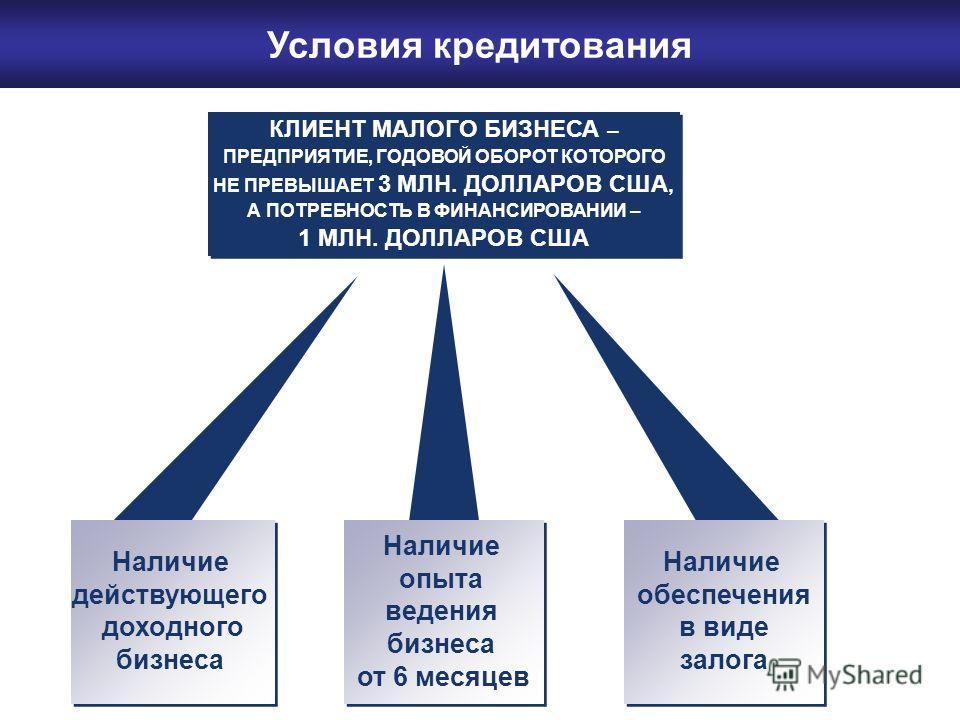 Условия кредитования

КЛИЕНТ МАЛОГО БИЗНЕСА – ПРЕДПРИЯТИЕ, ГОДОВОЙ ОБОРОТ КОТОРОГО НЕ ПРЕВЫШАЕТ 3 МЛН. ДОЛЛАРОВ США, А ПОТРЕБНОСТЬ В ФИНАНСИРОВАНИИ – 1 МЛН. ДОЛЛАРОВ США

Наличие действующего доходного бизнеса

Наличие опыта ведения бизнеса от 6 месяцев

Наличие обеспечения в виде залога

MyShared